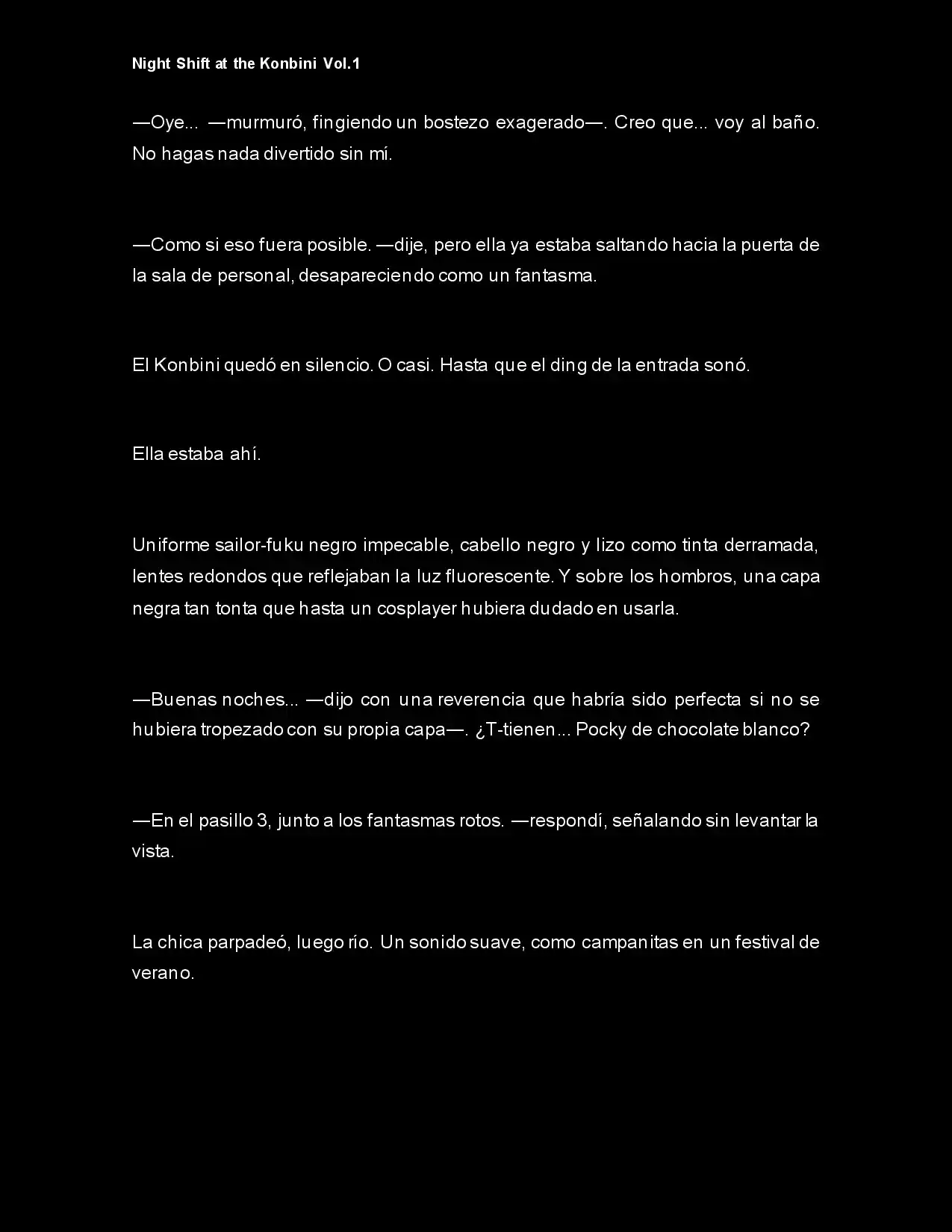 Night Shift at the Konbini Vol.1

—Oye... —murmuró, fingiendo un bostezo exagerado—. Creo que... voy al baño. No hagas nada divertido sin mí.

—Como si eso fuera posible. —dije, pero ella ya estaba saltando hacia la puerta de la sala de personal, desapareciendo como un fantasma.

El Konbini quedó en silencio. O casi. Hasta que el ding de la entrada sonó.

Ella estaba ahí.

Uniforme sailor-fuku negro impecable, cabello negro y lizo como tinta derramada, lentes redondos que reflejaban la luz fluorescente. Y sobre los hombros, una capa negra tan tonta que hasta un cosplayer hubiera dudado en usarla.

—Buenas noches... —dijo con una reverencia que habría sido perfecta si no se hubiera tropezado con su propia capa—. ¿T-tienen... Pocky de chocolate blanco?

—En el pasillo 3, junto a los fantasmas rotos. —respondí, señalando sin levantar la vista.

La chica parpadeó, luego río. Un sonido suave, como campanitas en un festival de verano.